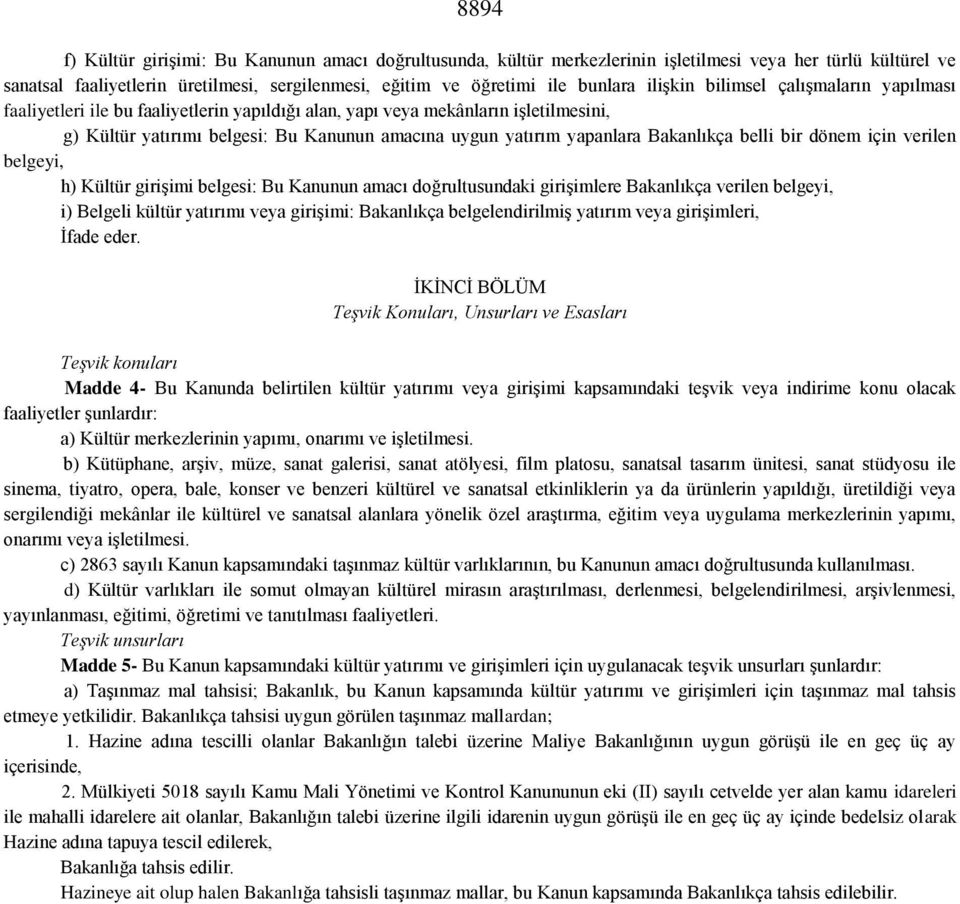 8894

f) Kültür girişimi: Bu Kanunun amacı doğrultusunda, kültür merkezlerinin işletilmesi veya her türlü kültürel ve sanatsal faaliyetlerin üretilmesi, sergilenmesi, eğitim ve öğretimi ile bunlara ilişkin bilimsel çalışmaların yapılması faaliyetleri ile bu faaliyetlerin yapıldığı alan, yapı veya mekânların işletilmesini,

g) Kültür yatırımı belgesi: Bu Kanunun amacına uygun yatırım yapanlara Bakanlıkça belli bir dönem için verilen belgeyi,

h) Kültür girişimi belgesi: Bu Kanunun amacı doğrultusundaki girişimlere Bakanlıkça verilen belgeyi,

i) Belgeli kültür yatırımı veya girişimi: Bakanlıkça belgelendirilmiş yatırım veya girişimleri,

İfade eder.

İKİNCİ BÖLÜM
Teşvik Konuları, Unsurları ve Esasları

Teşvik konuları

Madde 4- Bu Kanunda belirtilen kültür yatırımı veya girişimi kapsamındaki teşvik veya indirime konu olacak faaliyetler şunlardır:

a) Kültür merkezlerinin yapımı, onarımı ve işletilmesi.

b) Kütüphane, arşiv, müze, sanat galerisi, sanat atölyesi, film platosu, sanatsal tasarım ünitesi, sanat stüdyosu ile sinema, tiyatro, opera, bale, konser ve benzeri kültürel ve sanatsal etkinliklerin ya da ürünlerin yapıldığı, üretildiği veya sergilendiği mekânlar ile kültürel ve sanatsal alanlara yönelik özel araştırma, eğitim veya uygulama merkezlerinin yapımı, onarımı veya işletilmesi.

c) 2863 sayılı Kanun kapsamındaki taşınmaz kültür varlıklarının, bu Kanunun amacı doğrultusunda kullanılması.

d) Kültür varlıkları ile somut olmayan kültürel mirasın araştırılması, derlenmesi, belgelendirilmesi, arşivlenmesi, yayınlanması, eğitimi, öğretimi ve tanıtılması faaliyetleri.

Teşvik unsurları

Madde 5- Bu Kanun kapsamındaki kültür yatırımı ve girişimleri için uygulanacak teşvik unsurları şunlardır:

a) Taşınmaz mal tahsisi; Bakanlık, bu Kanun kapsamında kültür yatırımı ve girişimleri için taşınmaz mal tahsis etmeye yetkilidir. Bakanlıkça tahsisi uygun görülen taşınmaz mallardan;

1. Hazine adına tescilli olanlar Bakanlığın talebi üzerine Maliye Bakanlığının uygun görüşü ile en geç üç ay içerisinde,

2. Mülkiyeti 5018 sayılı Kamu Mali Yönetimi ve Kontrol Kanununun eki (II) sayılı cetvelde yer alan kamu idareleri ile mahalli idarelere ait olanlar, Bakanlığın talebi üzerine ilgili idarenin uygun görüşü ile en geç üç ay içinde bedelsiz olarak Hazine adına tapuya tescil edilerek,

Bakanlığa tahsis edilir.

Hazineye ait olup halen Bakanlığa tahsisli taşınmaz mallar, bu Kanun kapsamında Bakanlıkça tahsis edilebilir.